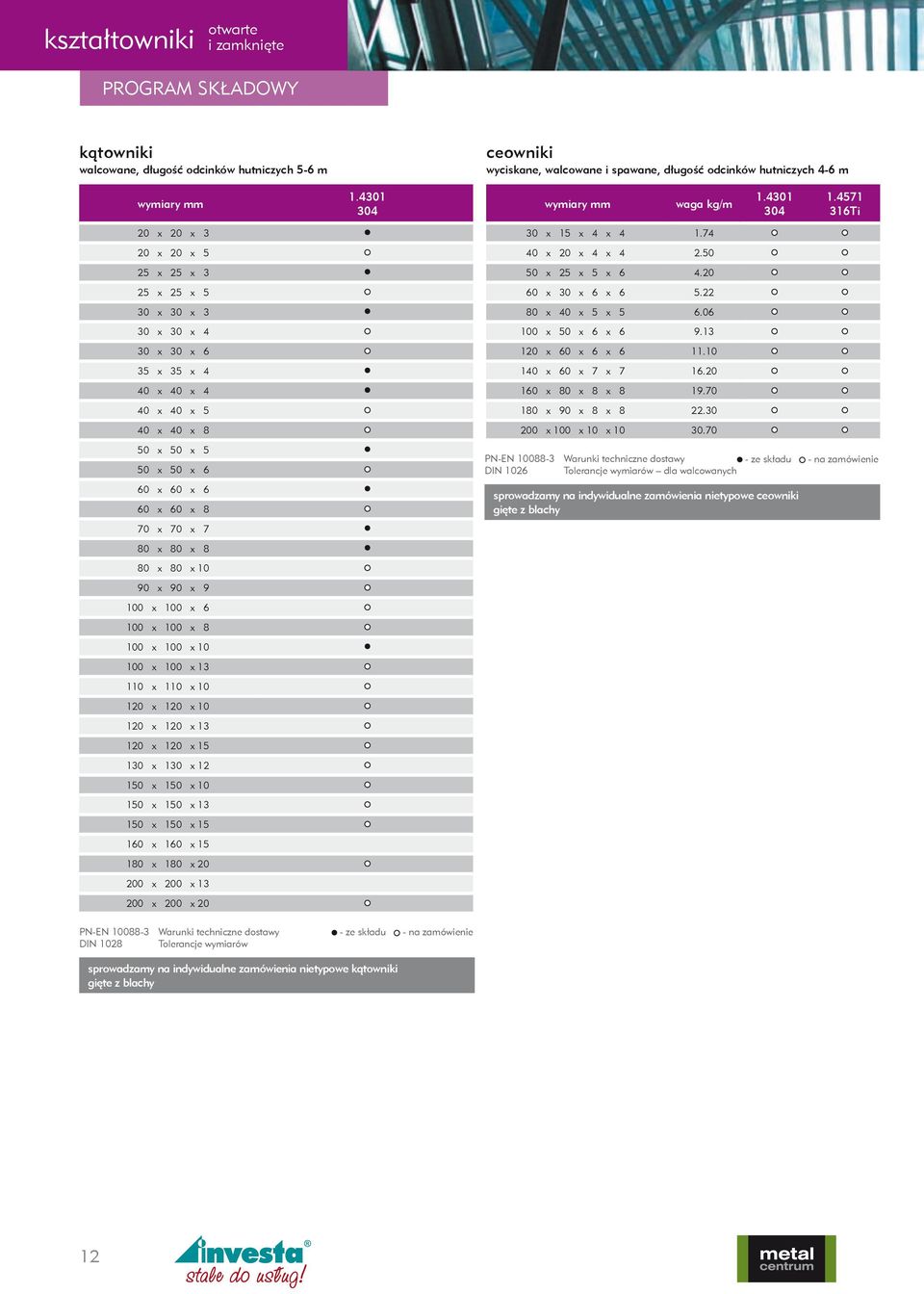 kształtowniki otwarte i zamknięte

PROGRAM SKŁADOWY

kątowniki
walcowane, długość odcinków hutniczych 5-6 m

| wymiary mm | 1.4301 304 |
|---|---|
| 20 x 20 x 3 | ● |
| 20 x 20 x 5 | ○ |
| 25 x 25 x 3 | ● |
| 25 x 25 x 5 | ○ |
| 30 x 30 x 3 | ● |
| 30 x 30 x 4 | ○ |
| 30 x 30 x 6 | ○ |
| 35 x 35 x 4 | ● |
| 40 x 40 x 4 | ● |
| 40 x 40 x 5 | ○ |
| 40 x 40 x 8 | ○ |
| 50 x 50 x 5 | ● |
| 50 x 50 x 6 | ○ |
| 60 x 60 x 6 | ● |
| 60 x 60 x 8 | ○ |
| 70 x 70 x 7 | ● |
| 80 x 80 x 8 | ● |
| 80 x 80 x 10 | ○ |
| 90 x 90 x 9 | ○ |
| 100 x 100 x 6 | ○ |
| 100 x 100 x 8 | ○ |
| 100 x 100 x 10 | ● |
| 100 x 100 x 13 | ○ |
| 110 x 110 x 10 | ○ |
| 120 x 120 x 10 | ○ |
| 120 x 120 x 13 | ○ |
| 120 x 120 x 15 | ○ |
| 130 x 130 x 12 | ○ |
| 150 x 150 x 10 | ○ |
| 150 x 150 x 13 | ○ |
| 150 x 150 x 15 | ○ |
| 160 x 160 x 15 | |
| 180 x 180 x 20 | ○ |
| 200 x 200 x 13 | |
| 200 x 200 x 20 | ○ |

PN-EN 10088-3 Warunki techniczne dostawy
DIN 1028 Tolerancje wymiarów
● - ze składu ○ - na zamówienie

sprowadzamy na indywidualne zamówienia nietypowe kątowniki gięte z blachy

ceowniki
wyciskane, walcowane i spawane, długość odcinków hutniczych 4-6 m

| wymiary mm | waga kg/m | 1.4301 304 | 1.4571 316Ti |
|---|---|---|---|
| 30 x 15 x 4 x 4 | 1.74 | ○ | ○ |
| 40 x 20 x 4 x 4 | 2.50 | ○ | ○ |
| 50 x 25 x 5 x 6 | 4.20 | ○ | ○ |
| 60 x 30 x 6 x 6 | 5.22 | ○ | ○ |
| 80 x 40 x 5 x 5 | 6.06 | ○ | ○ |
| 100 x 50 x 6 x 6 | 9.13 | ○ | ○ |
| 120 x 60 x 6 x 6 | 11.10 | ○ | ○ |
| 140 x 60 x 7 x 7 | 16.20 | ○ | ○ |
| 160 x 80 x 8 x 8 | 19.70 | ○ | ○ |
| 180 x 90 x 8 x 8 | 22.30 | ○ | ○ |
| 200 x 100 x 10 x 10 | 30.70 | ○ | ○ |

PN-EN 10088-3 Warunki techniczne dostawy
DIN 1026 Tolerancje wymiarów – dla walcowanych
● - ze składu ○ - na zamówienie

sprowadzamy na indywidualne zamówienia nietypowe ceowniki gięte z blachy

12

investa®
stale do usług!

metal centrum